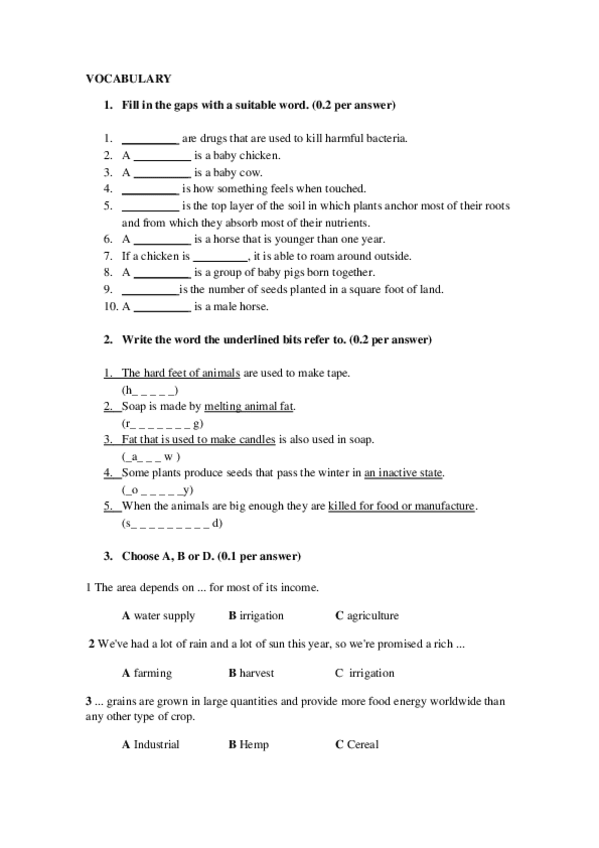 VOCABULARY

1. Fill in the gaps with a suitable word. (0.2 per answer)

1. _________ are drugs that are used to kill harmful bacteria.
2. A _________ is a baby chicken.
3. A _________ is a baby cow.
4. _________ is how something feels when touched.
5. _________ is the top layer of the soil in which plants anchor most of their roots and from which they absorb most of their nutrients.
6. A _________ is a horse that is younger than one year.
7. If a chicken is _________, it is able to roam around outside.
8. A _________ is a group of baby pigs born together.
9. _________is the number of seeds planted in a square foot of land.
10. A _________ is a male horse.

2. Write the word the underlined bits refer to. (0.2 per answer)

1. The hard feet of animals are used to make tape.
(h_ _ _ _ _)
2. Soap is made by melting animal fat.
(r_ _ _ _ _ _ _ g)
3. Fat that is used to make candles is also used in soap.
(_a_ _ _ w )
4. Some plants produce seeds that pass the winter in an inactive state.
(_o _ _ _ _ _y)
5. When the animals are big enough they are killed for food or manufacture.
(s_ _ _ _ _ _ _ _ _ d)

3. Choose A, B or D. (0.1 per answer)

1 The area depends on ... for most of its income.

A water supply B irrigation C agriculture

2 We've had a lot of rain and a lot of sun this year, so we're promised a rich ...

A farming B harvest C irrigation

3 ... grains are grown in large quantities and provide more food energy worldwide than any other type of crop.

A Industrial B Hemp C Cereal